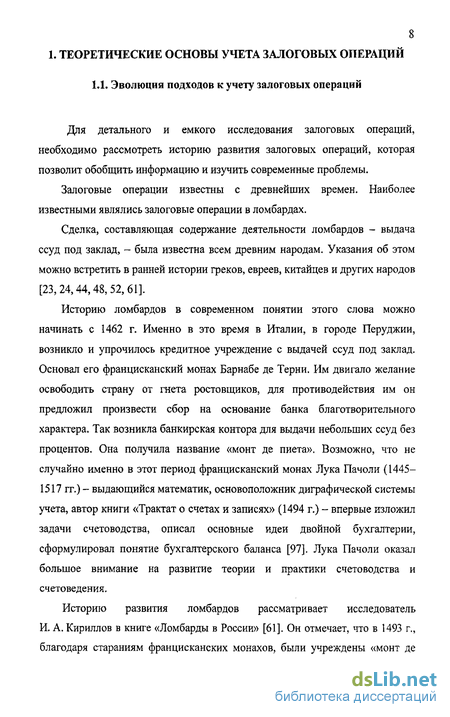 8

1. ТЕОРЕТИЧЕСКИЕ ОСНОВЫ УЧЕТА ЗАЛОГОВЫХ ОПЕРАЦИЙ

1.1. Эволюция подходов к учету залоговых операций

Для детального и емкого исследования залоговых операций, необходимо рассмотреть историю развития залоговых операций, которая позволит обобщить информацию и изучить современные проблемы.

Залоговые операции известны с древнейших времен. Наиболее известными являлись залоговые операции в ломбардах.

Сделка, составляющая содержание деятельности ломбардов – выдача ссуд под заклад, – была известна всем древним народам. Указания об этом можно встретить в ранней истории греков, евреев, китайцев и других народов [23, 24, 44, 48, 52, 61].

Историю ломбардов в современном понятии этого слова можно начинать с 1462 г. Именно в это время в Италии, в городе Перуджии, возникло и упрочилось кредитное учреждение с выдачей ссуд под заклад. Основал его францисканский монах Барнабе де Терни. Им двигало желание освободить страну от гнета ростовщиков, для противодействия им он предложил произвести сбор на основание банка благотворительного характера. Так возникла банкирская контора для выдачи небольших ссуд без процентов. Она получила название «монт де пиета». Возможно, что не случайно именно в этот период францисканский монах Лука Пачоли (1445–1517 гг.) – выдающийся математик, основоположник диграфической системы учета, автор книги «Трактат о счетах и записях» (1494 г.) – впервые изложил задачи счетоводства, описал основные идеи двойной бухгалтерии, сформулировал понятие бухгалтерского баланса [97]. Лука Пачоли оказал большое внимание на развитие теории и практики счетоводства и счетоведения.

Историю развития ломбардов рассматривает исследователь И. А. Кириллов в книге «Ломбарды в России» [61]. Он отмечает, что в 1493 г., благодаря стараниям францисканских монахов, были учреждены «монт де

dsLib.net
библиотека диссертаций